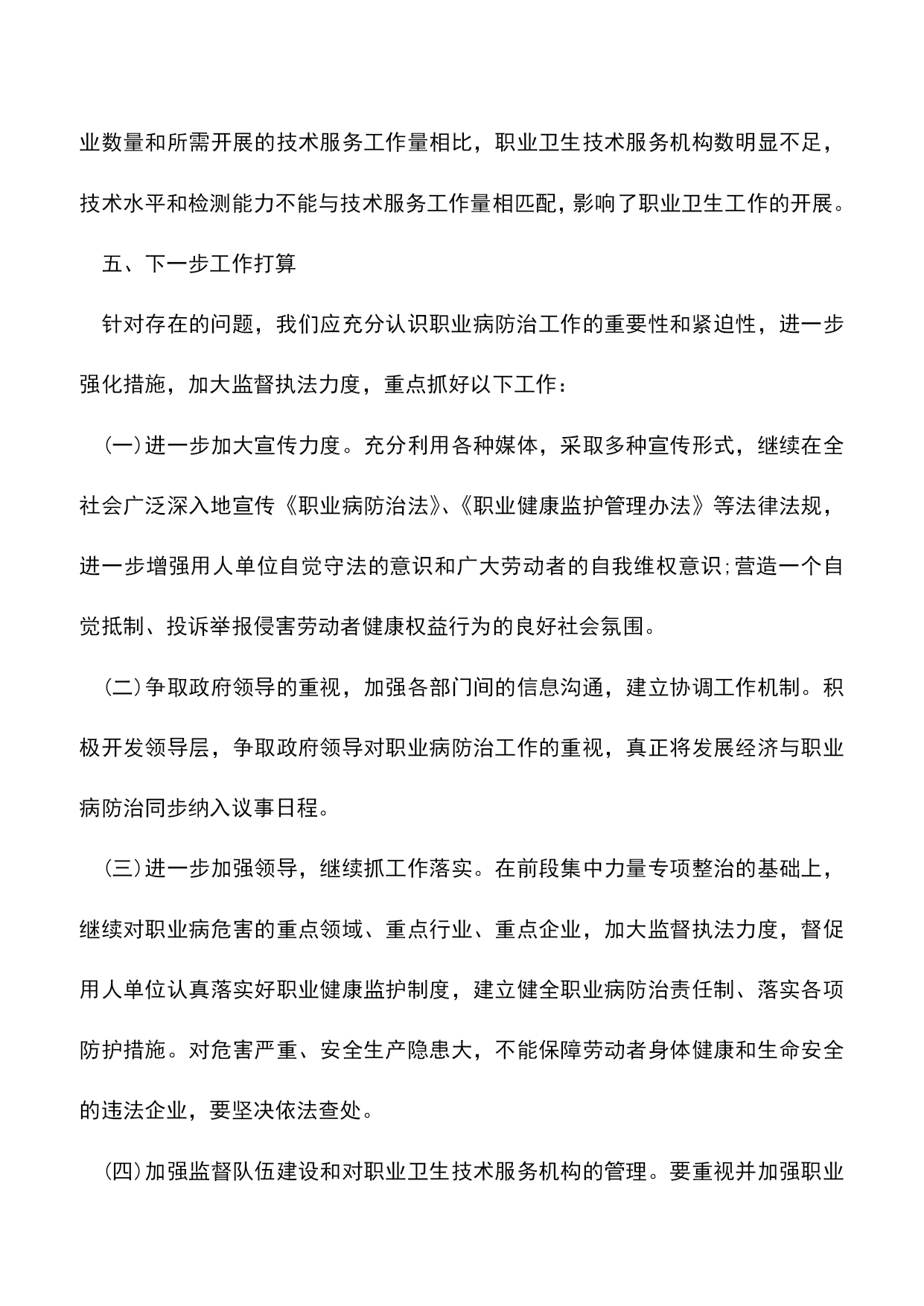 业数量和所需开展的技术服务工作量相比，职业卫生技术服务机构数明显不足，技术水平和检测能力不能与技术服务工作量相匹配，影响了职业卫生工作的开展。

五、下一步工作打算

针对存在的问题，我们应充分认识职业病防治工作的重要性和紧迫性，进一步强化措施，加大监督执法力度，重点抓好以下工作：

(一)进一步加大宣传力度。充分利用各种媒体，采取多种宣传形式，继续在全社会广泛深入地宣传《职业病防治法》、《职业健康监护管理办法》等法律法规，进一步增强用人单位自觉守法的意识和广大劳动者的自我维权意识;营造一个自觉抵制、投诉举报侵害劳动者健康权益行为的良好社会氛围。

(二)争取政府领导的重视，加强各部门间的信息沟通，建立协调工作机制。积极开发领导层，争取政府领导对职业病防治工作的重视，真正将发展经济与职业病防治同步纳入议事日程。

(三)进一步加强领导，继续抓工作落实。在前段集中力量专项整治的基础上，继续对职业病危害的重点领域、重点行业、重点企业，加大监督执法力度，督促用人单位认真落实好职业健康监护制度，建立健全职业病防治责任制、落实各项防护措施。对危害严重、安全生产隐患大，不能保障劳动者身体健康和生命安全的违法企业，要坚决依法查处。

(四)加强监督队伍建设和对职业卫生技术服务机构的管理。要重视并加强职业